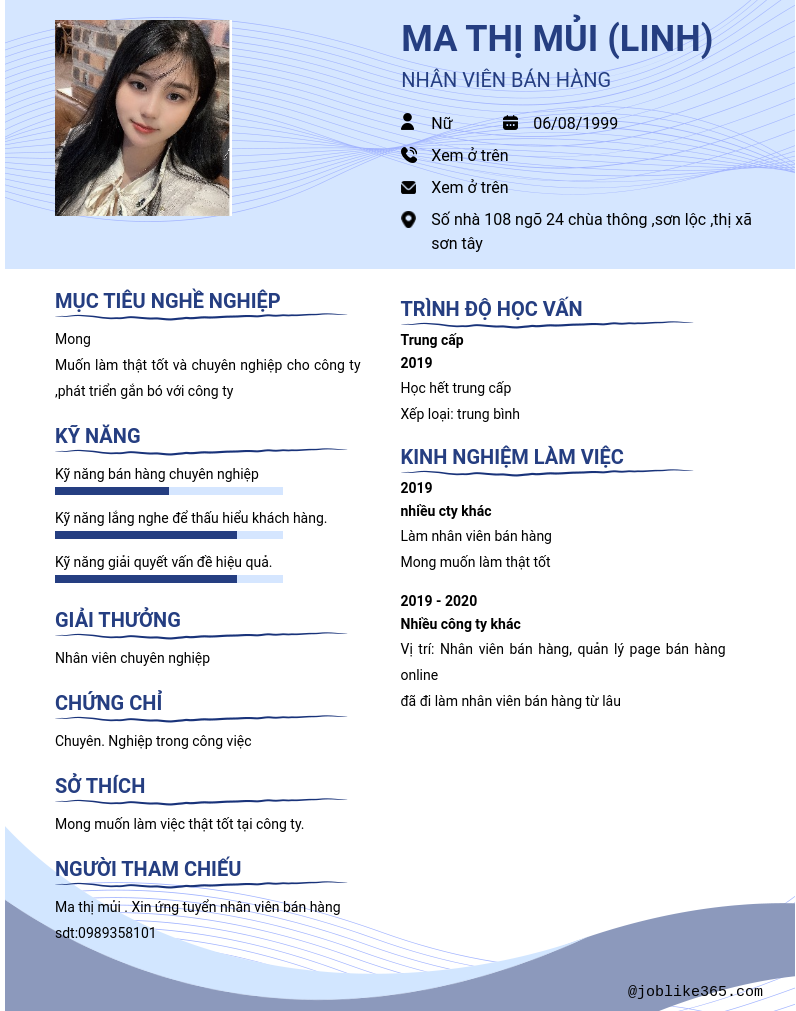 MA THỊ MỦI (LINH)
NHÂN VIÊN BÁN HÀNG

Nữ
06/08/1999
Xem ở trên
Xem ở trên
Số nhà 108 ngõ 24 chùa thông ,sơn lộc ,thị xã sơn tây

MỤC TIÊU NGHỀ NGHIỆP

Mong
Muốn làm thật tốt và chuyên nghiệp cho công ty ,phát triển gắn bó với công ty

KỸ NĂNG

Kỹ năng bán hàng chuyên nghiệp
Kỹ năng lắng nghe để thấu hiểu khách hàng.
Kỹ năng giải quyết vấn đề hiệu quả.

GIẢI THƯỞNG

Nhân viên chuyên nghiệp

CHỨNG CHỈ

Chuyên. Nghiệp trong công việc

SỞ THÍCH

Mong muốn làm việc thật tốt tại công ty.

NGƯỜI THAM CHIẾU

Ma thị mủi . Xin ứng tuyển nhân viên bán hàng
sdt:0989358101

TRÌNH ĐỘ HỌC VẤN

Trung cấp
2019
Học hết trung cấp
Xếp loại: trung bình

KINH NGHIỆM LÀM VIỆC

2019
nhiều cty khác
Làm nhân viên bán hàng
Mong muốn làm thật tốt

2019 - 2020
Nhiều công ty khác
Vị trí: Nhân viên bán hàng, quản lý page bán hàng online
đã đi làm nhân viên bán hàng từ lâu

@joblike365.com